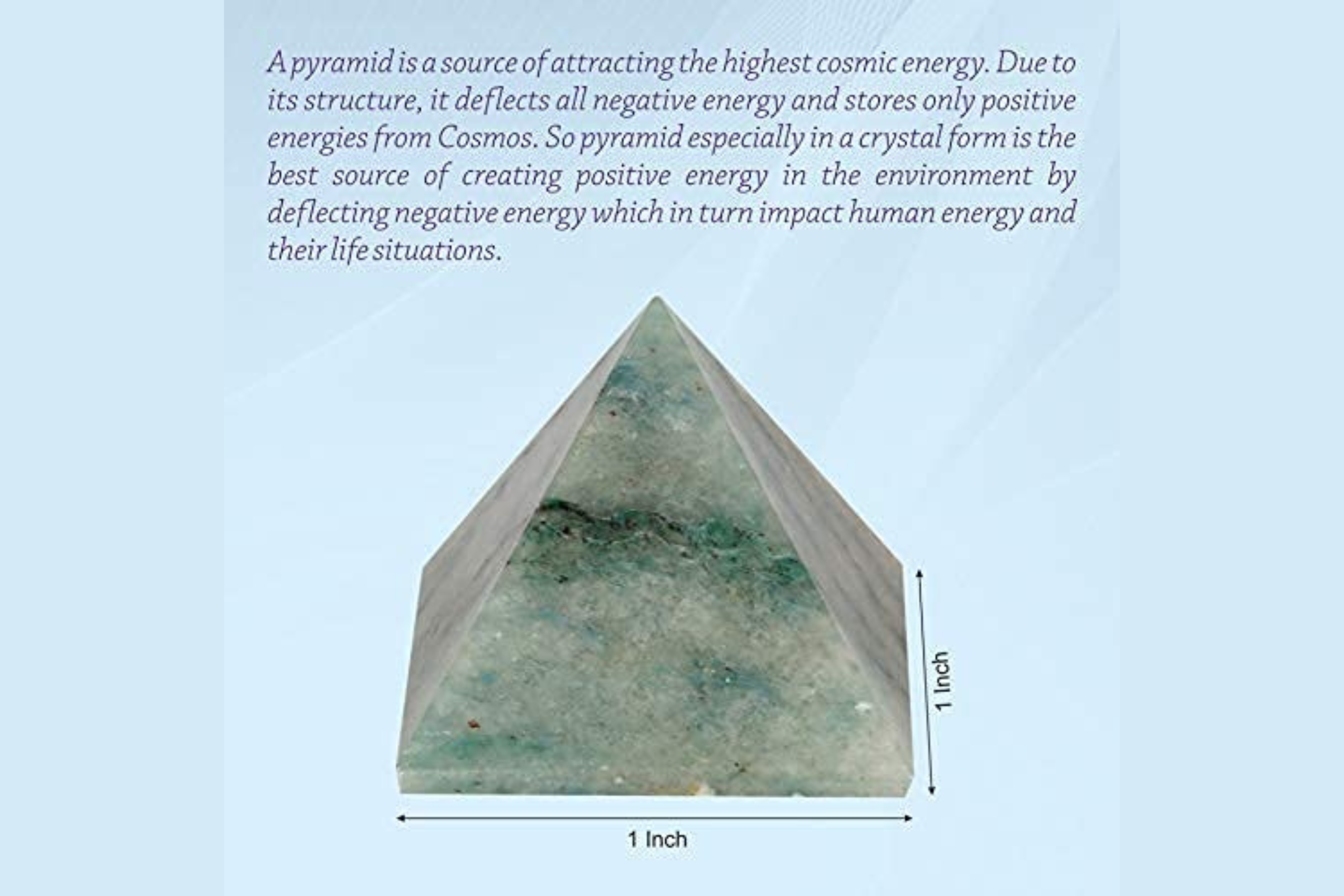 A pyramid is a source of attracting the highest cosmic energy. Due to its structure, it deflects all negative energy and stores only positive energies from Cosmos. So pyramid especially in a crystal form is the best source of creating positive energy in the environment by deflecting negative energy which in turn impact human energy and their life situations.

1 Inch

1 Inch